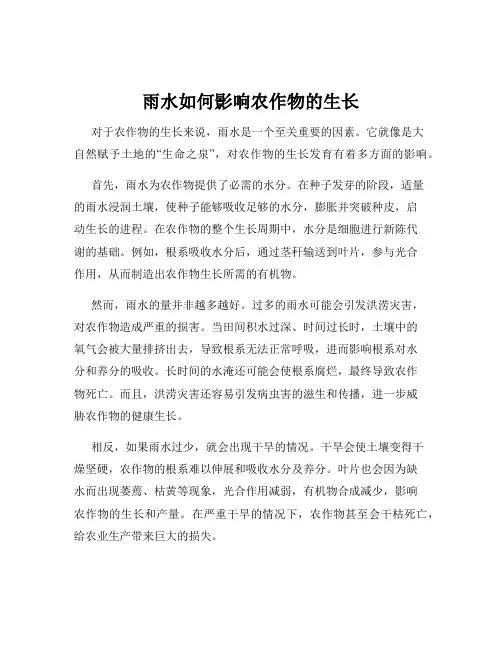 雨水如何影响农作物的生长

对于农作物的生长来说，雨水是一个至关重要的因素。它就像是大自然赋予土地的“生命之泉”，对农作物的生长发育有着多方面的影响。

首先，雨水为农作物提供了必需的水分。在种子发芽的阶段，适量的雨水浸润土壤，使种子能够吸收足够的水分，膨胀并突破种皮，启动生长的进程。在农作物的整个生长周期中，水分是细胞进行新陈代谢的基础。例如，根系吸收水分后，通过茎秆输送到叶片，参与光合作用，从而制造出农作物生长所需的有机物。

然而，雨水的量并非越多越好。过多的雨水可能会引发洪涝灾害，对农作物造成严重的损害。当田间积水过深、时间过长时，土壤中的氧气会被大量排挤出去，导致根系无法正常呼吸，进而影响根系对水分和养分的吸收。长时间的水淹还可能会使根系腐烂，最终导致农作物死亡。而且，洪涝灾害还容易引发病虫害的滋生和传播，进一步威胁农作物的健康生长。

相反，如果雨水过少，就会出现干旱的情况。干旱会使土壤变得干燥坚硬，农作物的根系难以伸展和吸收水分及养分。叶片也会因为缺水而出现萎蔫、枯黄等现象，光合作用减弱，有机物合成减少，影响农作物的生长和产量。在严重干旱的情况下，农作物甚至会干枯死亡，给农业生产带来巨大的损失。